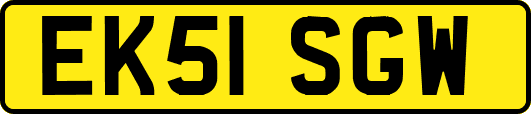 EK51 SGW